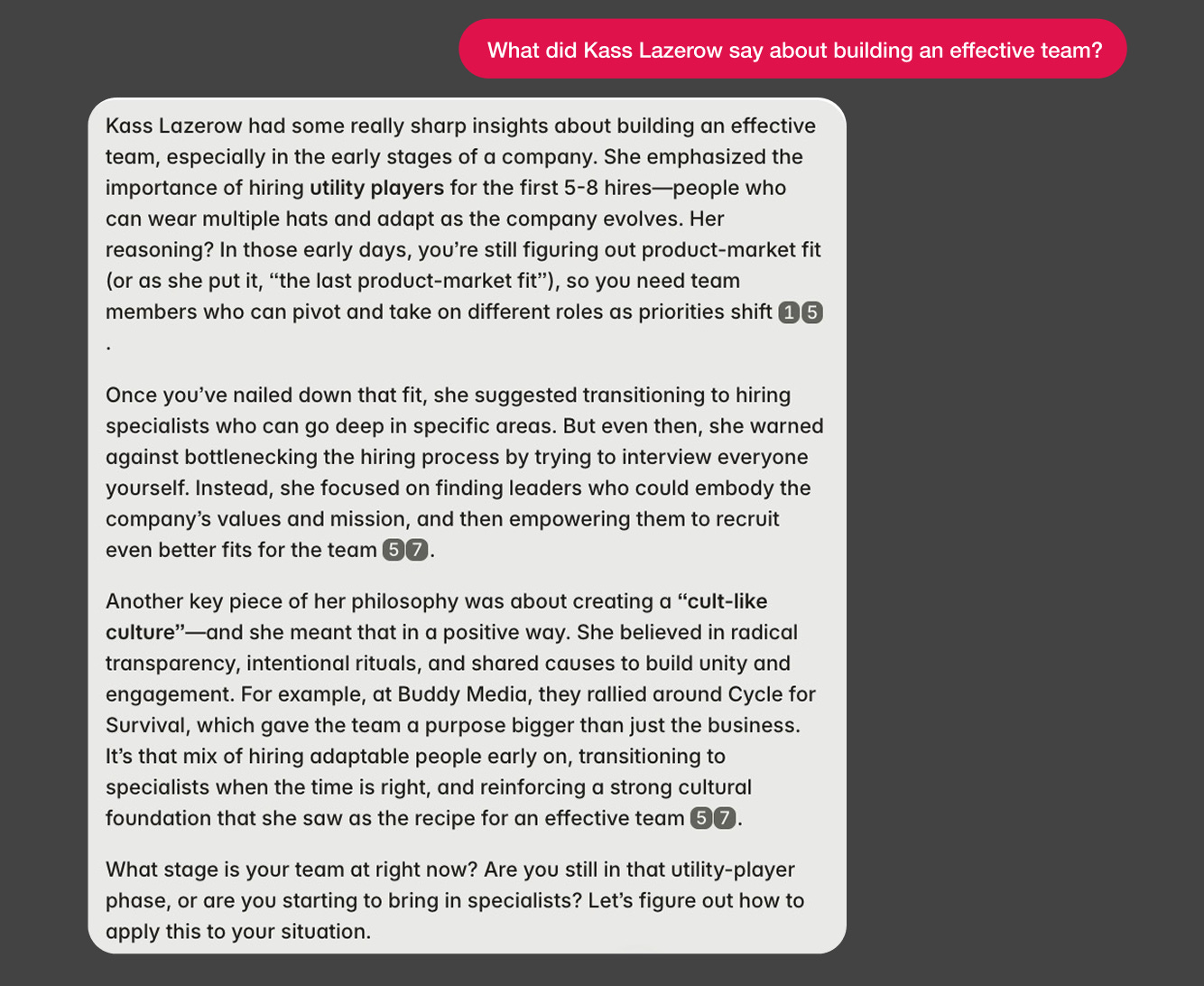 What did Kass Lazerow say about building an effective team?

Kass Lazerow had some really sharp insights about building an effective team, especially in the early stages of a company. She emphasized the importance of hiring utility players for the first 5-8 hires—people who can wear multiple hats and adapt as the company evolves. Her reasoning? In those early days, you're still figuring out product-market fit (or as she put it, "the last product-market fit"), so you need team members who can pivot and take on different roles as priorities shift 1 5 .

Once you've nailed down that fit, she suggested transitioning to hiring specialists who can go deep in specific areas. But even then, she warned against bottlenecking the hiring process by trying to interview everyone yourself. Instead, she focused on finding leaders who could embody the company's values and mission, and then empowering them to recruit even better fits for the team 5 7.

Another key piece of her philosophy was about creating a "cult-like culture"—and she meant that in a positive way. She believed in radical transparency, intentional rituals, and shared causes to build unity and engagement. For example, at Buddy Media, they rallied around Cycle for Survival, which gave the team a purpose bigger than just the business. It's that mix of hiring adaptable people early on, transitioning to specialists when the time is right, and reinforcing a strong cultural foundation that she saw as the recipe for an effective team 5 7.

What stage is your team at right now? Are you still in that utility-player phase, or are you starting to bring in specialists? Let's figure out how to apply this to your situation.